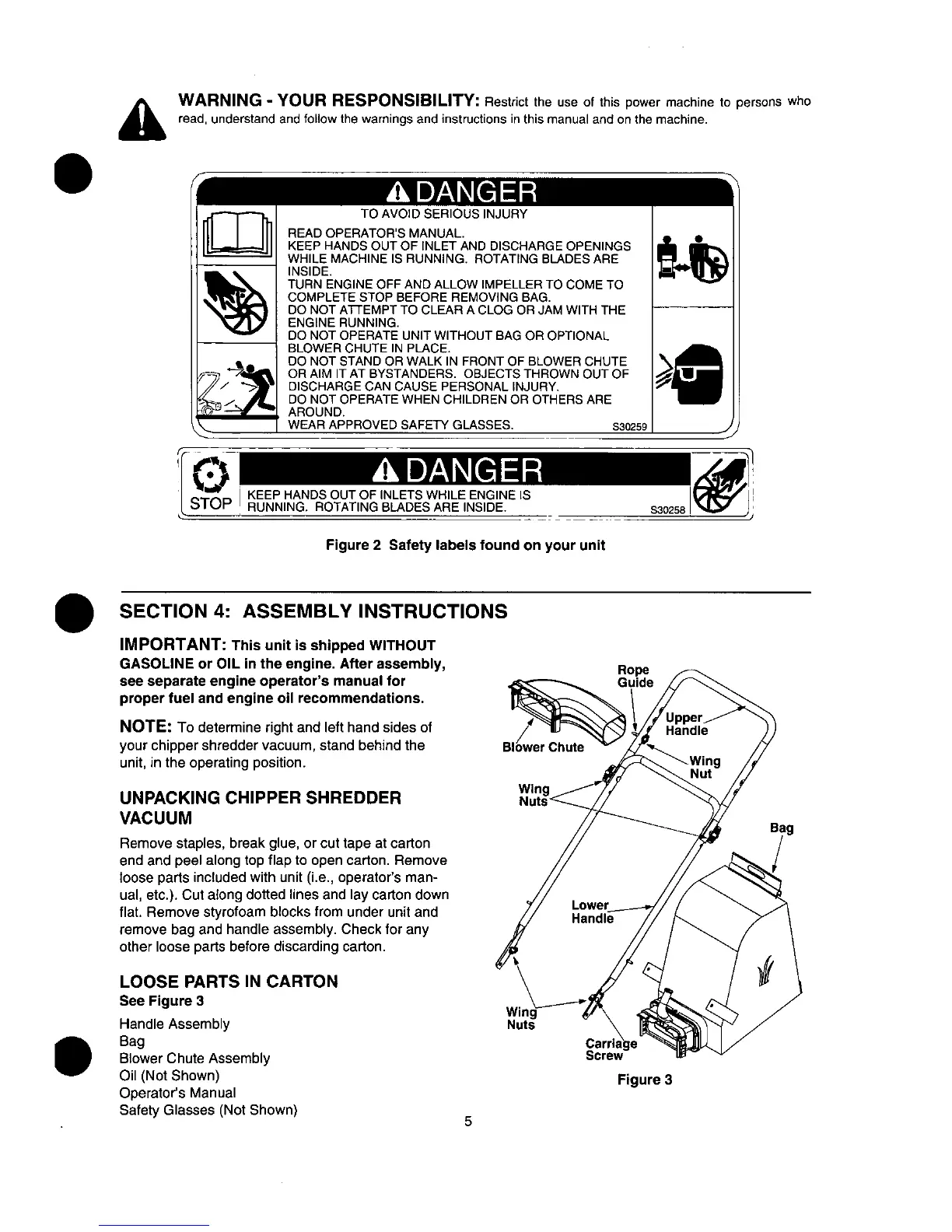 WARNING - YOUR RESPONSIBILITY: Restrict the use of this power machine to persons who read, understand and follow the warnings and instructions in this manual and on the machine.

DANGER

TO AVOID SERIOUS INJURY

READ OPERATOR'S MANUAL.
KEEP HANDS OUT OF INLET AND DISCHARGE OPENINGS WHILE MACHINE IS RUNNING. ROTATING BLADES ARE INSIDE.
TURN ENGINE OFF AND ALLOW IMPELLER TO COME TO COMPLETE STOP BEFORE REMOVING BAG.
DO NOT ATTEMPT TO CLEAR A CLOG OR JAM WITH THE ENGINE RUNNING.
DO NOT OPERATE UNIT WITHOUT BAG OR OPTIONAL BLOWER CHUTE IN PLACE.
DO NOT STAND OR WALK IN FRONT OF BLOWER CHUTE OR AIM IT AT BYSTANDERS. OBJECTS THROWN OUT OF DISCHARGE CAN CAUSE PERSONAL INJURY.
DO NOT OPERATE WHEN CHILDREN OR OTHERS ARE AROUND.
WEAR APPROVED SAFETY GLASSES. S30259

STOP

DANGER

KEEP HANDS OUT OF INLETS WHILE ENGINE IS RUNNING. ROTATING BLADES ARE INSIDE. S30258

Figure 2 Safety labels found on your unit

SECTION 4: ASSEMBLY INSTRUCTIONS

IMPORTANT: This unit is shipped WITHOUT GASOLINE or OIL in the engine. After assembly, see separate engine operator's manual for proper fuel and engine oil recommendations.

NOTE: To determine right and left hand sides of your chipper shredder vacuum, stand behind the unit, in the operating position.

UNPACKING CHIPPER SHREDDER VACUUM

Remove staples, break glue, or cut tape at carton end and peel along top flap to open carton. Remove loose parts included with unit (i.e., operator's manual, etc.). Cut along dotted lines and lay carton down flat. Remove styrofoam blocks from under unit and remove bag and handle assembly. Check for any other loose parts before discarding carton.

LOOSE PARTS IN CARTON
See Figure 3

Handle Assembly
Bag
Blower Chute Assembly
Oil (Not Shown)
Operator's Manual
Safety Glasses (Not Shown)

Rope Guide
Upper Handle
Blower Chute
Wing Nut
Wing Nuts
Bag
Lower Handle
Wing Nuts
Carriage Screw

Figure 3

5